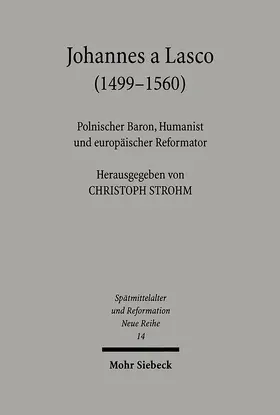 Johannes a Lasco
(1499–1560)

Polnischer Baron, Humanist
und europäischer Reformator

Herausgegeben von
CHRISTOPH STROHM

Spätmittelalter
und Reformation
Neue Reihe
14

Mohr Siebeck